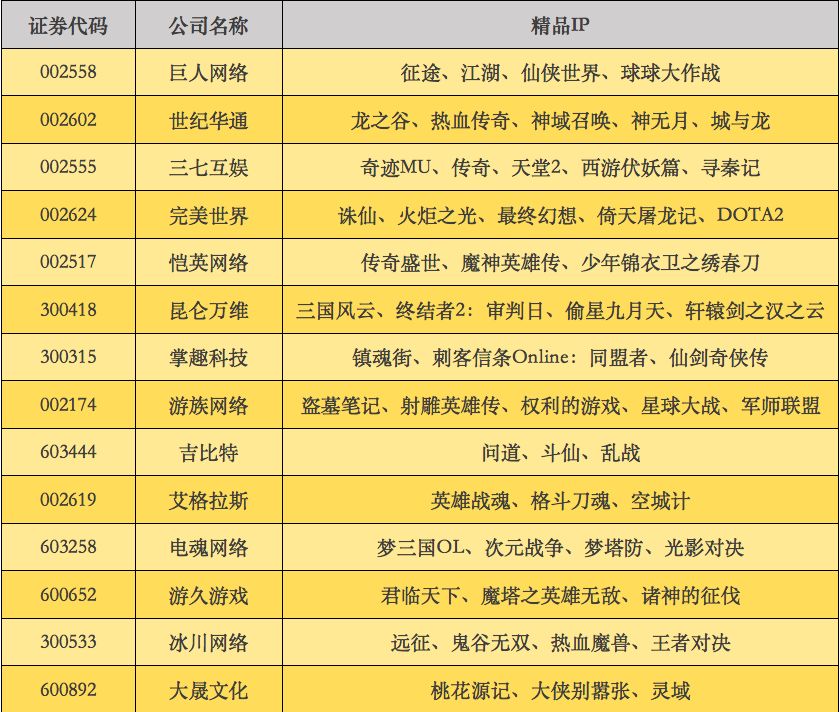 | 证券代码 | 公司名称 | 精品IP |
|---|---|---|
| 002558 | 巨人网络 | 征途、江湖、仙侠世界、球球大作战 |
| 002602 | 世纪华通 | 龙之谷、热血传奇、神域召唤、神无月、城与龙 |
| 002555 | 三七互娱 | 奇迹MU、传奇、天堂2、西游伏妖篇、寻秦记 |
| 002624 | 完美世界 | 诛仙、火炬之光、最终幻想、倚天屠龙记、DOTA2 |
| 002517 | 恺英网络 | 传奇盛世、魔神英雄传、少年锦衣卫之绣春刀 |
| 300418 | 昆仑万维 | 三国风云、终结者2：审判日、偷星九月天、轩辕剑之汉之云 |
| 300315 | 掌趣科技 | 镇魂街、刺客信条Online：同盟者、仙剑奇侠传 |
| 002174 | 游族网络 | 盗墓笔记、射雕英雄传、权利的游戏、星球大战、军师联盟 |
| 603444 | 吉比特 | 问道、斗仙、乱战 |
| 002619 | 艾格拉斯 | 英雄战魂、格斗刀魂、空城计 |
| 603258 | 电魂网络 | 梦三国OL、次元战争、梦塔防、光影对决 |
| 600652 | 游久游戏 | 君临天下、魔塔之英雄无敌、诸神的征伐 |
| 300533 | 冰川网络 | 远征、鬼谷无双、热血魔兽、王者对决 |
| 600892 | 大晟文化 | 桃花源记、大侠别嚣张、灵域 |